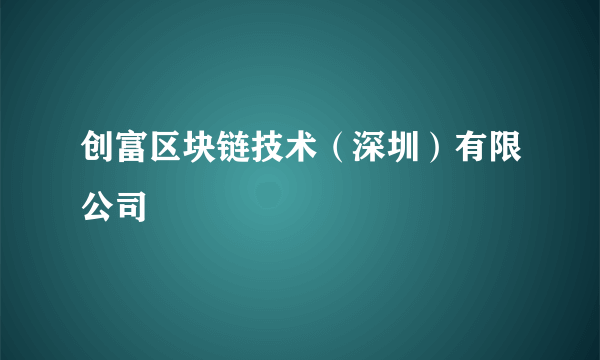 创富区块链技术（深圳）有限公司